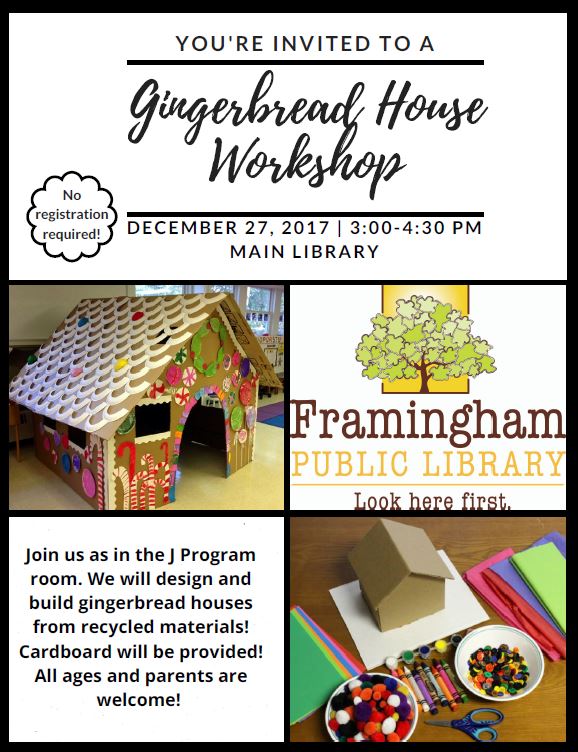 YOU'RE INVITED TO A

Gingerbread House Workshop

No registration required!

DECEMBER 27, 2017 | 3:00-4:30 PM
MAIN LIBRARY

Framingham
PUBLIC LIBRARY
Look here first.

Join us as in the J Program room. We will design and build gingerbread houses from recycled materials! Cardboard will be provided! All ages and parents are welcome!